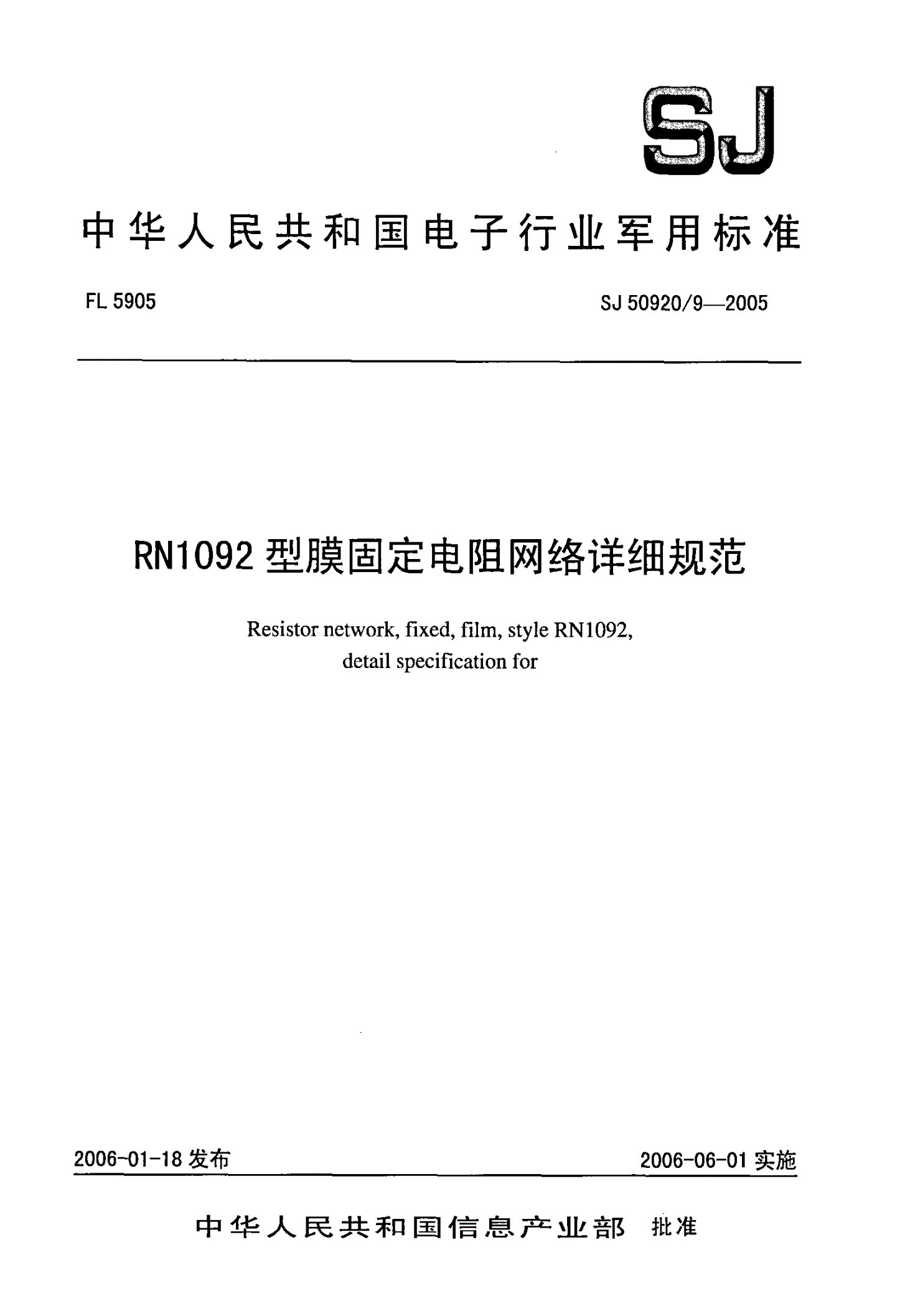 SJ

中华人民共和国电子行业军用标准

FL 5905

SJ 50920/9—2005

RN1092 型膜固定电阻网络详细规范

Resistor network, fixed, film, style RN1092, detail specification for

2006-01-18 发布

2006-06-01 实施

中华人民共和国信息产业部 批准